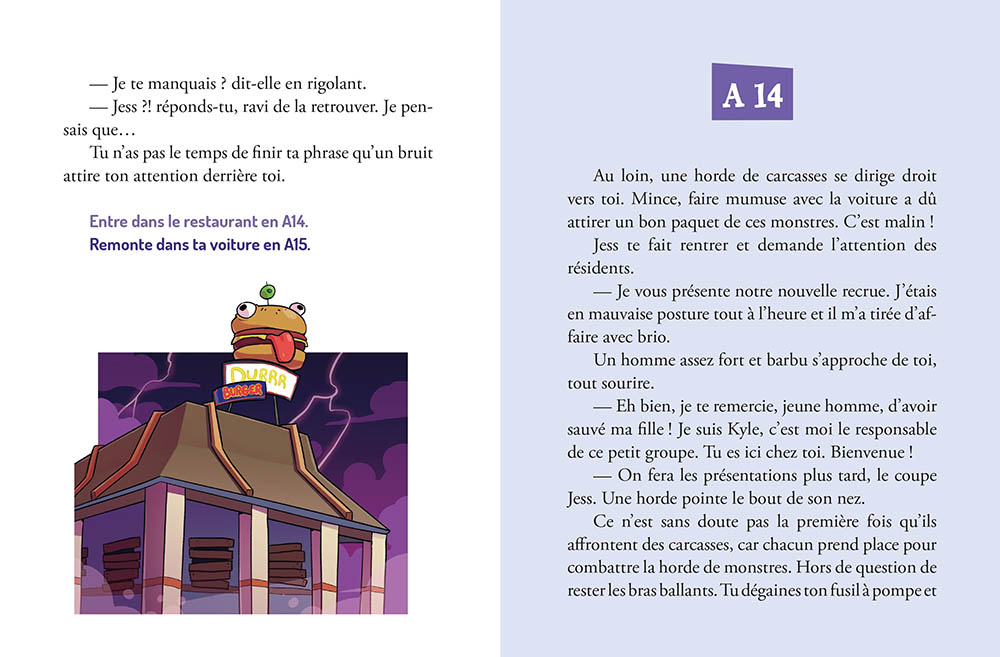 — Je te manquais ? dit-elle en rigolant.

— Jess ?! réponds-tu, ravi de la retrouver. Je pensais que…

Tu n'as pas le temps de finir ta phrase qu'un bruit attire ton attention derrière toi.

Entre dans le restaurant en A14.
Remonte dans ta voiture en A15.

DURRR
BURGER

A 14

Au loin, une horde de carcasses se dirige droit vers toi. Mince, faire mumuse avec la voiture a dû attirer un bon paquet de ces monstres. C'est malin !

Jess te fait rentrer et demande l'attention des résidents.

— Je vous présente notre nouvelle recrue. J'étais en mauvaise posture tout à l'heure et il m'a tirée d'affaire avec brio.

Un homme assez fort et barbu s'approche de toi, tout sourire.

— Eh bien, je te remercie, jeune homme, d'avoir sauvé ma fille ! Je suis Kyle, c'est moi le responsable de ce petit groupe. Tu es ici chez toi. Bienvenue !

— On fera les présentations plus tard, le coupe Jess. Une horde pointe le bout de son nez.

Ce n'est sans doute pas la première fois qu'ils affrontent des carcasses, car chacun prend place pour combattre la horde de monstres. Hors de question de rester les bras ballants. Tu dégaines ton fusil à pompe et